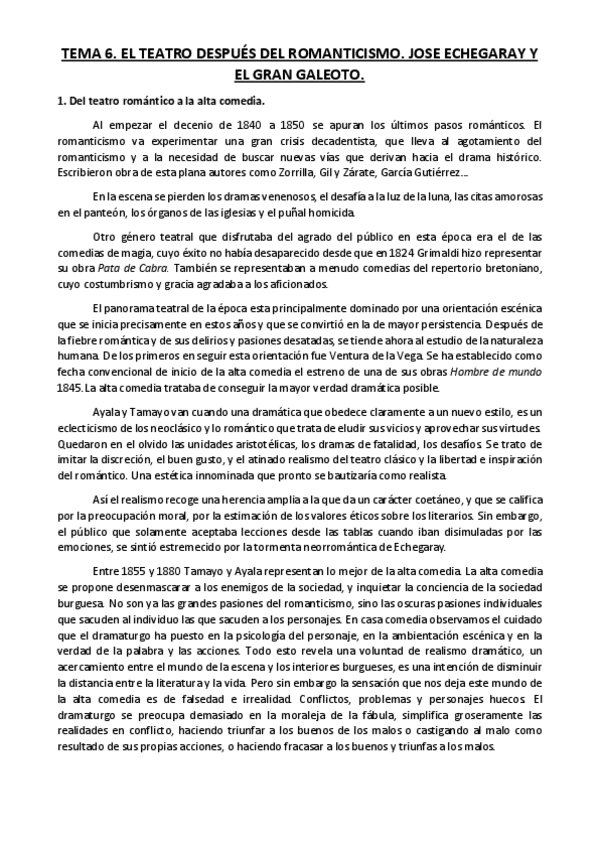 TEMA 6. EL TEATRO DESPUÉS DEL ROMANTICISMO. JOSE ECHEGARAY Y EL GRAN GALEOTO.

1. Del teatro romántico a la alta comedia.

Al empezar el decenio de 1840 a 1850 se apuran los últimos pasos románticos. El romanticismo va experimentar una gran crisis decadentista, que lleva al agotamiento del romanticismo y a la necesidad de buscar nuevas vías que derivan hacia el drama histórico. Escribieron obra de esta plana autores como Zorrilla, Gil y Zárate, García Gutiérrez...

En la escena se pierden los dramas venenosos, el desafía a la luz de la luna, las citas amorosas en el panteón, los órganos de las iglesias y el puñal homicida.

Otro género teatral que disfrutaba del agrado del público en esta época era el de las comedias de magia, cuyo éxito no había desaparecido desde que en 1824 Grimaldi hizo representar su obra Pata de Cabra. También se representaban a menudo comedias del repertorio bretoniano, cuyo costumbrismo y gracia agradaba a los aficionados.

El panorama teatral de la época esta principalmente dominado por una orientación escénica que se inicia precisamente en estos años y que se convirtió en la de mayor persistencia. Después de la fiebre romántica y de sus delirios y pasiones desatadas, se tiende ahora al estudio de la naturaleza humana. De los primeros en seguir esta orientación fue Ventura de la Vega. Se ha establecido como fecha convencional de inicio de la alta comedia el estreno de una de sus obras Hombre de mundo 1845. La alta comedia trataba de conseguir la mayor verdad dramática posible.

Ayala y Tamayo van cuando una dramática que obedece claramente a un nuevo estilo, es un eclecticismo de los neoclásico y lo romántico que trata de eludir sus vicios y aprovechar sus virtudes. Quedaron en el olvido las unidades aristotélicas, los dramas de fatalidad, los desafíos. Se trato de imitar la discreción, el buen gusto, y el atinado realismo del teatro clásico y la libertad e inspiración del romántico. Una estética innominada que pronto se bautizaría como realista.

Así el realismo recoge una herencia amplia a la que da un carácter coetáneo, y que se califica por la preocupación moral, por la estimación de los valores éticos sobre los literarios. Sin embargo, el público que solamente aceptaba lecciones desde las tablas cuando iban disimuladas por las emociones, se sintió estremecido por la tormenta neorromántica de Echegaray.

Entre 1855 y 1880 Tamayo y Ayala representan lo mejor de la alta comedia. La alta comedia se propone desenmascarar a los enemigos de la sociedad, y inquietar la conciencia de la sociedad burguesa. No son ya las grandes pasiones del romanticismo, sino las oscuras pasiones individuales que sacuden al individuo las que sacuden a los personajes. En casa comedia observamos el cuidado que el dramaturgo ha puesto en la psicología del personaje, en la ambientación escénica y en la verdad de la palabra y las acciones. Todo esto revela una voluntad de realismo dramático, un acercamiento entre el mundo de la escena y los interiores burgueses, es una intención de disminuir la distancia entre la literatura y la vida. Pero sin embargo la sensación que nos deja este mundo de la alta comedia es de falsedad e irrealidad. Conflictos, problemas y personajes huecos. El dramaturgo se preocupa demasiado en la moraleja de la fábula, simplifica groseramente las realidades en conflicto, haciendo triunfar a los buenos de los malos o castigando al malo como resultado de sus propias acciones, o haciendo fracasar a los buenos y triunfas a los malos.